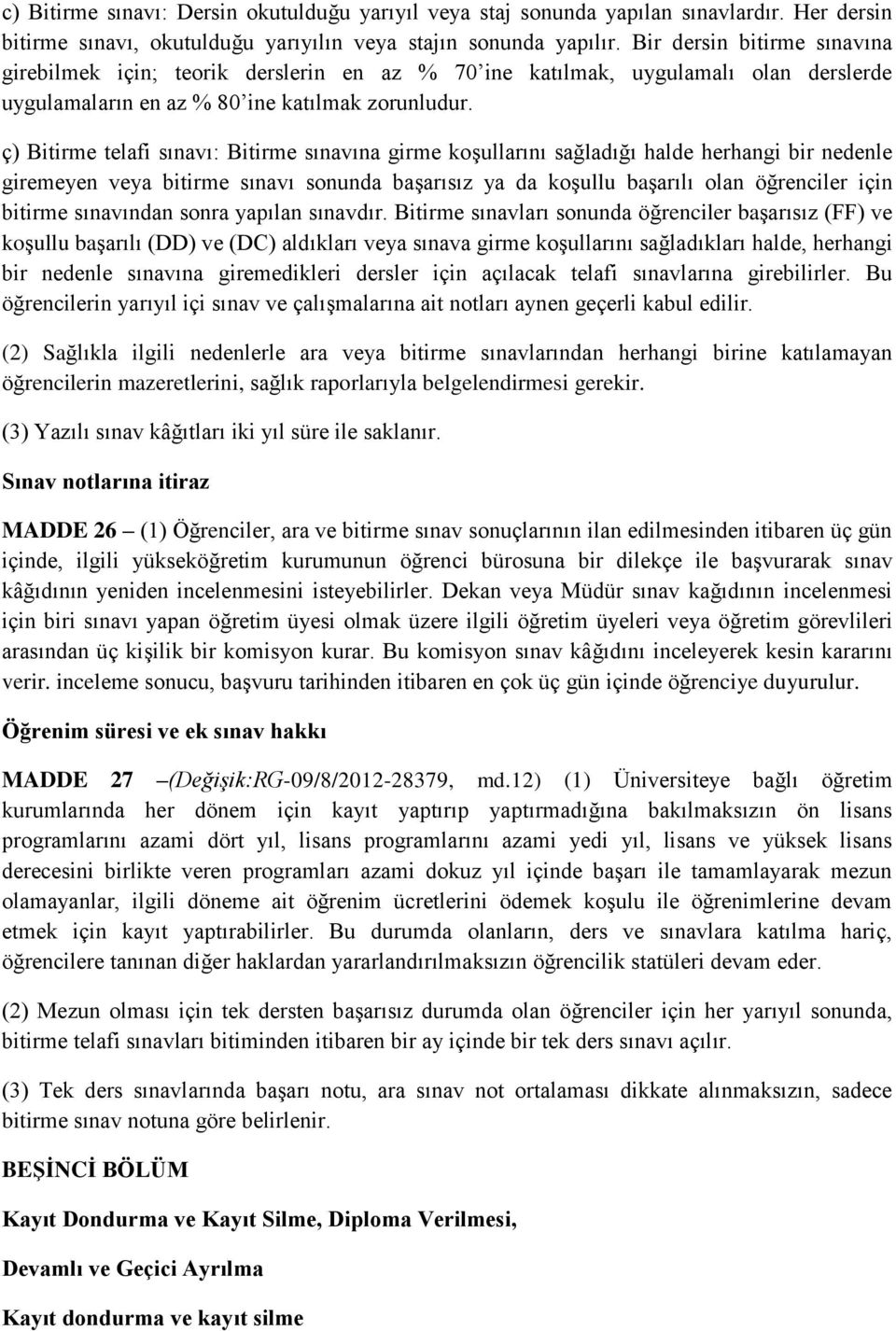 c) Bitirme sınavı: Dersin okutulduğu yarıyıl veya staj sonunda yapılan sınavlardır. Her dersin bitirme sınavı, okutulduğu yarıyılın veya stajın sonunda yapılır. Bir dersin bitirme sınavına girebilmek için; teorik derslerin en az % 70'ine katılmak, uygulamalı olan derslerde uygulamaların en az % 80'ine katılmak zorunludur.

ç) Bitirme telafi sınavı: Bitirme sınavına girme koşullarını sağladığı halde herhangi bir nedenle giremeyen veya bitirme sınavı sonunda başarısız ya da koşullu başarılı olan öğrenciler için bitirme sınavından sonra yapılan sınavdır. Bitirme sınavları sonunda öğrenciler başarısız (FF) ve koşullu başarılı (DD) ve (DC) aldıkları veya sınava girme koşullarını sağladıkları halde, herhangi bir nedenle sınavına giremedikleri dersler için açılacak telafi sınavlarına girebilirler. Bu öğrencilerin yarıyıl içi sınav ve çalışmalarına ait notları aynen geçerli kabul edilir.

(2) Sağlıkla ilgili nedenlerle ara veya bitirme sınavlarından herhangi birine katılamayan öğrencilerin mazeretlerini, sağlık raporlarıyla belgelendirmesi gerekir.

(3) Yazılı sınav kâğıtları iki yıl süre ile saklanır.

Sınav notlarına itiraz

MADDE 26 – (1) Öğrenciler, ara ve bitirme sınav sonuçlarının ilan edilmesinden itibaren üç gün içinde, ilgili yükseköğretim kurumunun öğrenci bürosuna bir dilekçe ile başvurarak sınav kâğıdının yeniden incelenmesini isteyebilirler. Dekan veya Müdür sınav kağıdının incelenmesi için biri sınavı yapan öğretim üyesi olmak üzere ilgili öğretim üyeleri veya öğretim görevlileri arasından üç kişilik bir komisyon kurar. Bu komisyon sınav kâğıdını inceleyerek kesin kararını verir. inceleme sonucu, başvuru tarihinden itibaren en çok üç gün içinde öğrenciye duyurulur.

Öğrenim süresi ve ek sınav hakkı

MADDE 27 –(Değişik:RG-09/8/2012-28379, md.12) (1) Üniversiteye bağlı öğretim kurumlarında her dönem için kayıt yaptırıp yaptırmadığına bakılmaksızın ön lisans programlarını azami dört yıl, lisans programlarını azami yedi yıl, lisans ve yüksek lisans derecesini birlikte veren programları azami dokuz yıl içinde başarı ile tamamlayarak mezun olamayanlar, ilgili döneme ait öğrenim ücretlerini ödemek koşulu ile öğrenimlerine devam etmek için kayıt yaptırabilirler. Bu durumda olanların, ders ve sınavlara katılma hariç, öğrencilere tanınan diğer haklardan yararlandırılmaksızın öğrencilik statüleri devam eder.

(2) Mezun olması için tek dersten başarısız durumda olan öğrenciler için her yarıyıl sonunda, bitirme telafi sınavları bitiminden itibaren bir ay içinde bir tek ders sınavı açılır.

(3) Tek ders sınavlarında başarı notu, ara sınav not ortalaması dikkate alınmaksızın, sadece bitirme sınav notuna göre belirlenir.

BEŞİNCİ BÖLÜM

Kayıt Dondurma ve Kayıt Silme, Diploma Verilmesi,

Devamlı ve Geçici Ayrılma

Kayıt dondurma ve kayıt silme